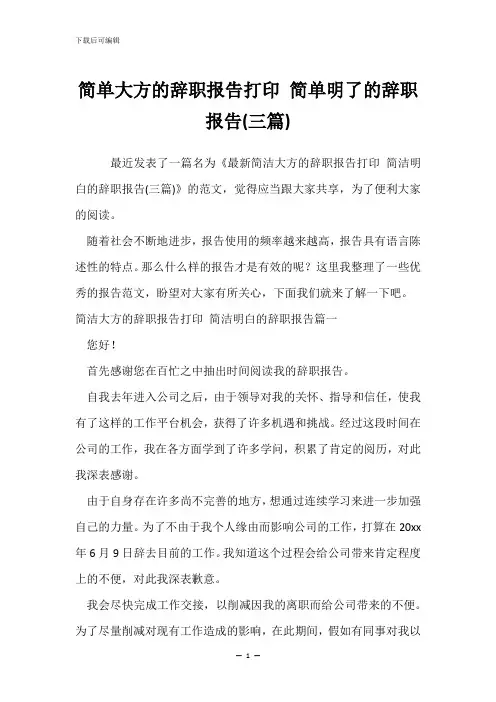 下载后可编辑

简单大方的辞职报告打印 简单明了的辞职报告(三篇)

最近发表了一篇名为《最新简洁大方的辞职报告打印 简洁明白的辞职报告(三篇)》的范文，觉得应当跟大家共享，为了便利大家的阅读。

随着社会不断地进步，报告使用的频率越来越高，报告具有语言陈述性的特点。那么什么样的报告才是有效的呢？这里我整理了一些优秀的报告范文，盼望对大家有所关心，下面我们就来了解一下吧。

简洁大方的辞职报告打印 简洁明白的辞职报告篇一

您好！

首先感谢您在百忙之中抽出时间阅读我的辞职报告。

自我去年进入公司之后，由于领导对我的关怀、指导和信任，使我有了这样的工作平台机会，获得了许多机遇和挑战。经过这段时间在公司的工作，我在各方面学到了许多学问，积累了肯定的阅历，对此我深表感谢。

由于自身存在许多尚不完善的地方，想通过连续学习来进一步加强自己的力量。为了不由于我个人缘由而影响公司的工作，打算在 20xx 年 6 月 9 日辞去目前的工作。我知道这个过程会给公司带来肯定程度上的不便，对此我深表歉意。

我会尽快完成工作交接，以削减因我的离职而给公司带来的不便。为了尽量削减对现有工作造成的影响，在此期间，假如有同事对我以

— 1 —